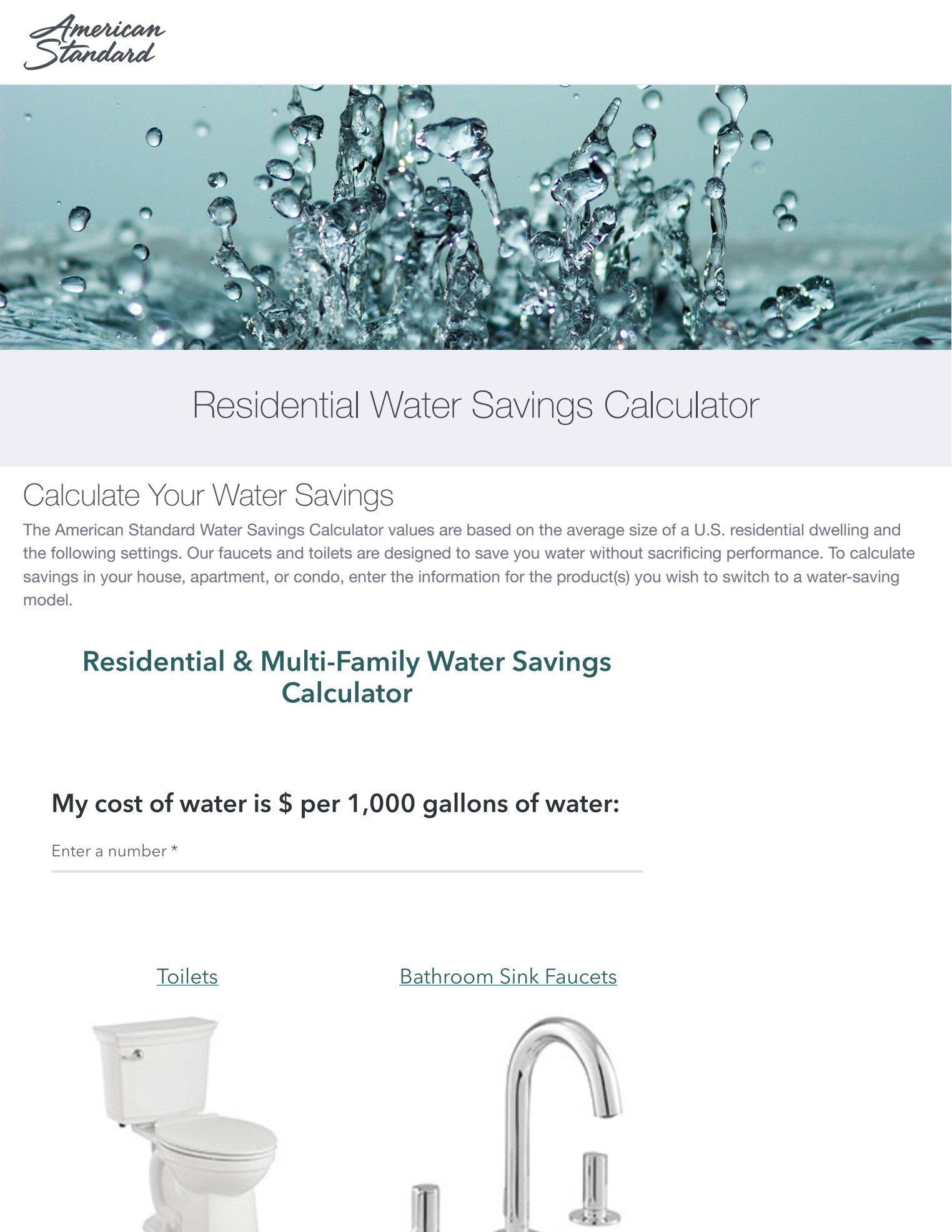 American Standard

Residential Water Savings Calculator

Calculate Your Water Savings

The American Standard Water Savings Calculator values are based on the average size of a U.S. residential dwelling and the following settings. Our faucets and toilets are designed to save you water without sacrificing performance. To calculate savings in your house, apartment, or condo, enter the information for the product(s) you wish to switch to a water-saving model.

Residential & Multi-Family Water Savings Calculator

My cost of water is $ per 1,000 gallons of water:

Enter a number *

Toilets

Bathroom Sink Faucets